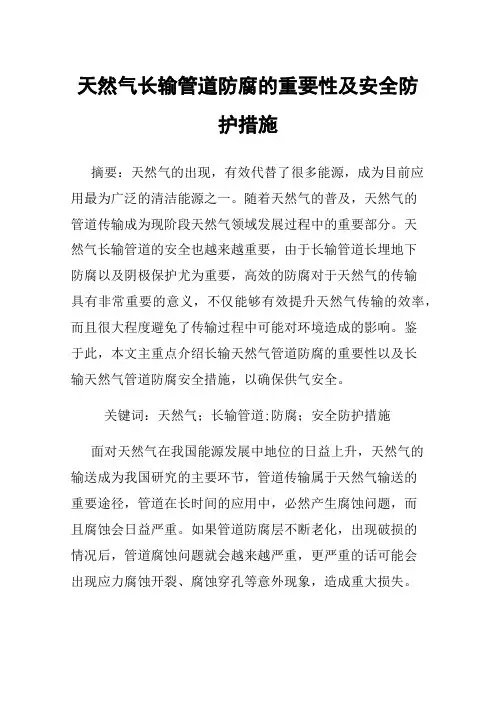 天然气长输管道防腐的重要性及安全防护措施

摘要：天然气的出现，有效代替了很多能源，成为目前应用最为广泛的清洁能源之一。随着天然气的普及，天然气的管道传输成为现阶段天然气领域发展过程中的重要部分。天然气长输管道的安全也越来越重要，由于长输管道长埋地下防腐以及阴极保护尤为重要，高效的防腐对于天然气的传输具有非常重要的意义，不仅能够有效提升天然气传输的效率，而且很大程度避免了传输过程中可能对环境造成的影响。鉴于此，本文主重点介绍长输天然气管道防腐的重要性以及长输天然气管道防腐安全措施，以确保供气安全。

关键词：天然气；长输管道;防腐；安全防护措施

面对天然气在我国能源发展中地位的日益上升，天然气的输送成为我国研究的主要环节，管道传输属于天然气输送的重要途径，管道在长时间的应用中，必然产生腐蚀问题，而且腐蚀会日益严重。如果管道防腐层不断老化，出现破损的情况后，管道腐蚀问题就会越来越严重，更严重的话可能会出现应力腐蚀开裂、腐蚀穿孔等意外现象，造成重大损失。